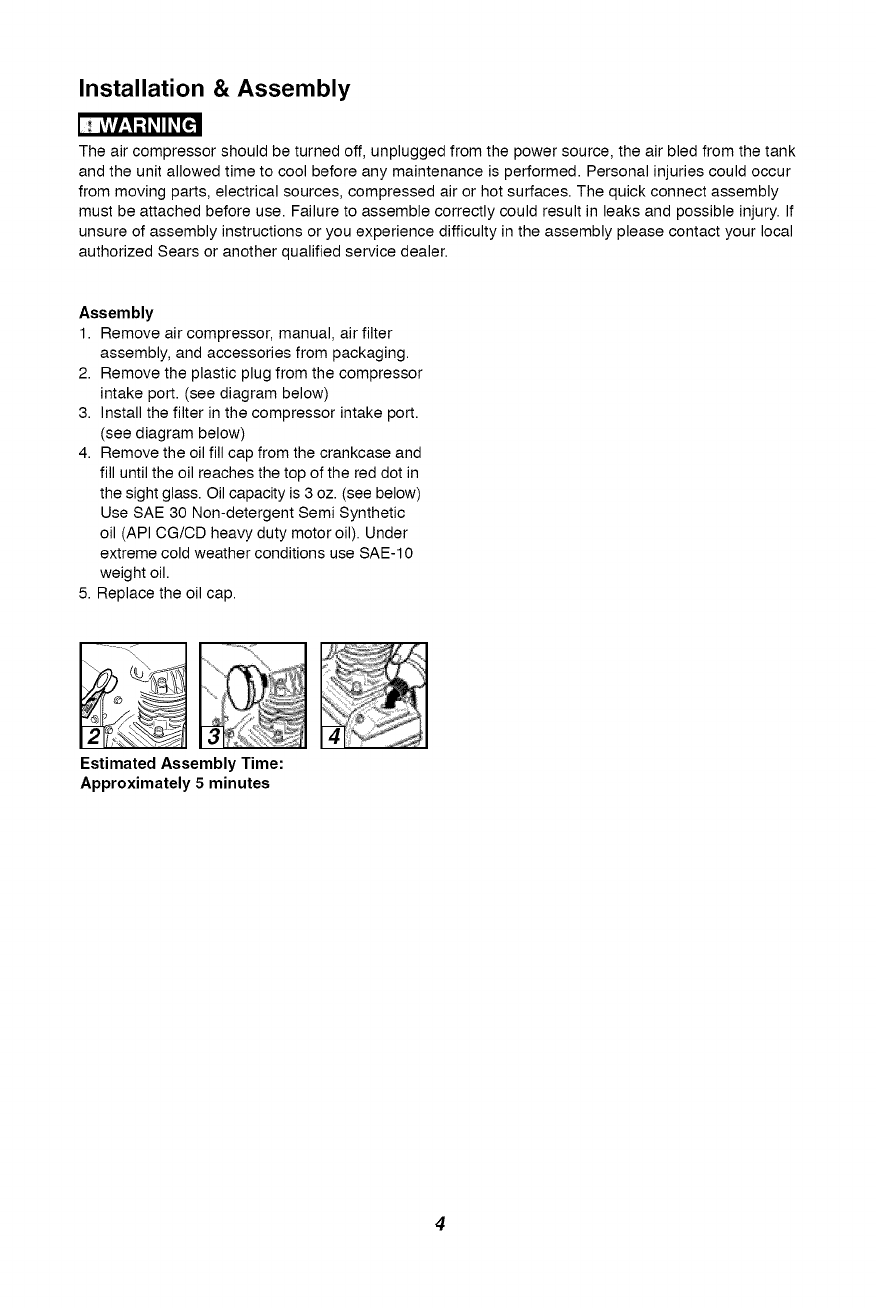 Installation & Assembly

WARNING

The air compressor should be turned off, unplugged from the power source, the air bled from the tank and the unit allowed time to cool before any maintenance is performed. Personal injuries could occur from moving parts, electrical sources, compressed air or hot surfaces. The quick connect assembly must be attached before use. Failure to assemble correctly could result in leaks and possible injury. If unsure of assembly instructions or you experience difficulty in the assembly please contact your local authorized Sears or another qualified service dealer.

Assembly
1. Remove air compressor, manual, air filter assembly, and accessories from packaging.
2. Remove the plastic plug from the compressor intake port. (see diagram below)
3. Install the filter in the compressor intake port. (see diagram below)
4. Remove the oil fill cap from the crankcase and fill until the oil reaches the top of the red dot in the sight glass. Oil capacity is 3 oz. (see below) Use SAE 30 Non-detergent Semi Synthetic oil (API CG/CD heavy duty motor oil). Under extreme cold weather conditions use SAE-10 weight oil.
5. Replace the oil cap.

2

3

4

Estimated Assembly Time:
Approximately 5 minutes

4